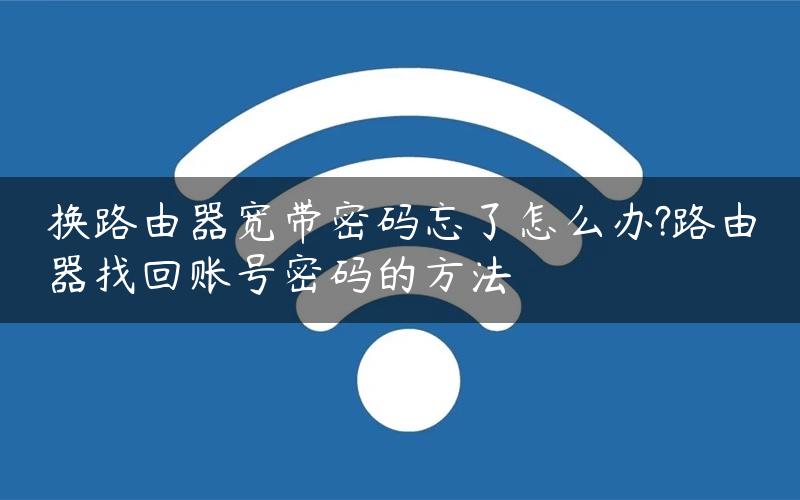 换路由器宽带密码忘了怎么办?路由器找回账号密码的方法